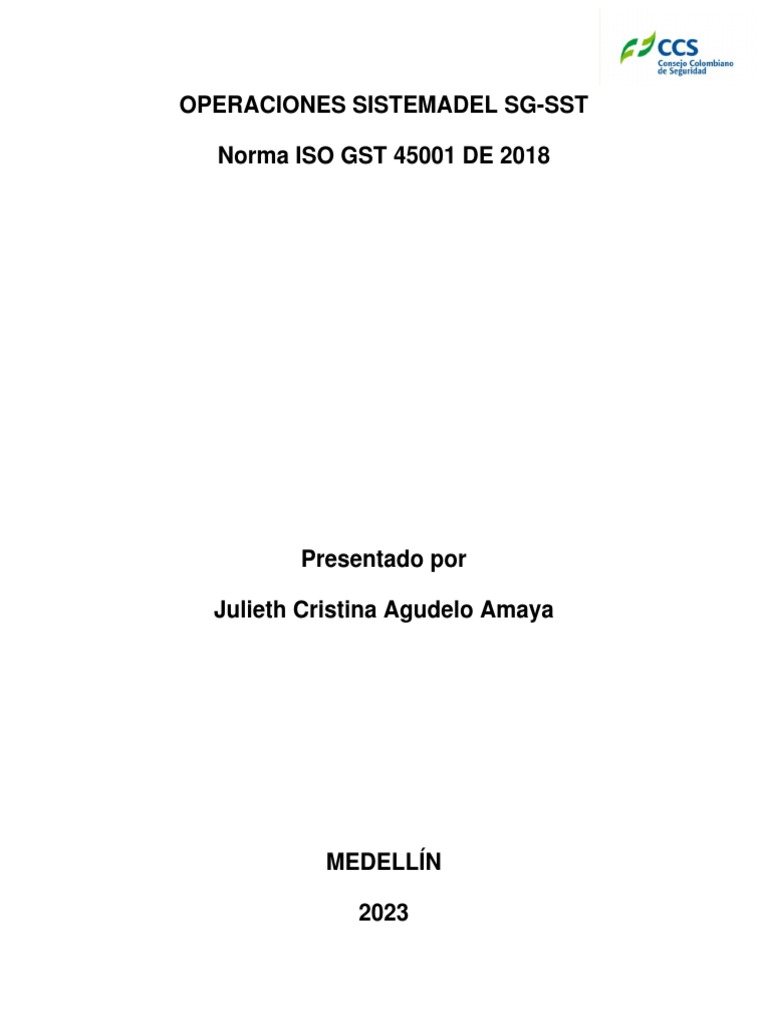 CCS
Consejo Colombiano de Seguridad

OPERACIONES SISTEMADEL SG-SST

Norma ISO GST 45001 DE 2018

Presentado por

Julieth Cristina Agudelo Amaya

MEDELLÍN

2023